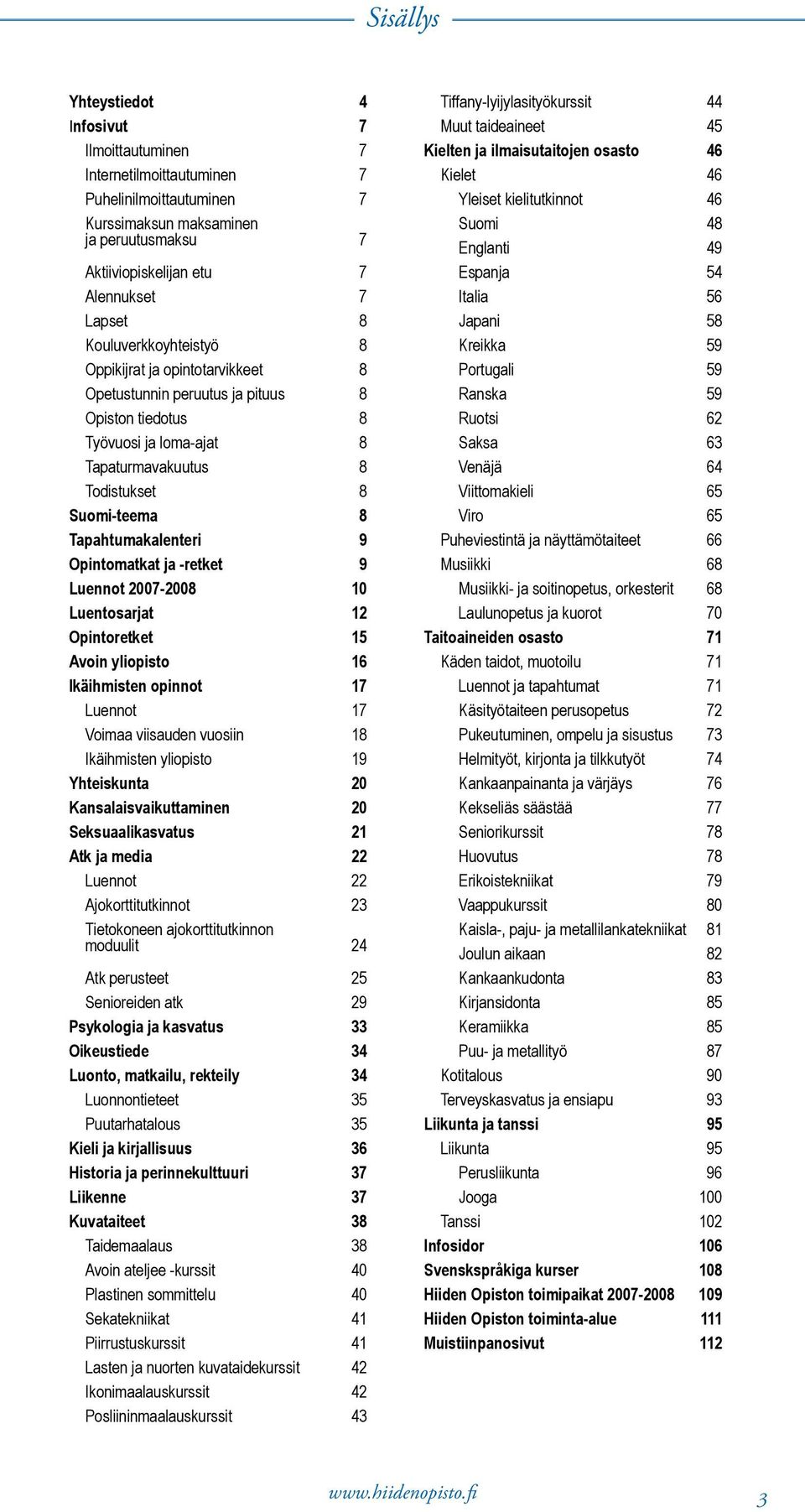 Sisällys

Yhteystiedot 4
Infosivut 7
Ilmoittautuminen 7
Internetilmoittautuminen 7
Puhelinilmoittautuminen 7
Kurssimaksun maksaminen ja peruutusmaksu 7
Aktiiviopiskelijan etu 7
Alennukset 7
Lapset 8
Kouluverkkoyhteistyö 8
Oppikijrat ja opintotarvikkeet 8
Opetustunnin peruutus ja pituus 8
Opiston tiedotus 8
Työvuosi ja loma-ajat 8
Tapaturmavakuutus 8
Todistukset 8
Suomi-teema 8
Tapahtumakalenteri 9
Opintomatkat ja -retket 9
Luennot 2007-2008 10
Luentosarjat 12
Opintoretket 15
Avoin yliopisto 16
Ikäihmisten opinnot 17
Luennot 17
Voimaa viisauden vuosiin 18
Ikäihmisten yliopisto 19
Yhteiskunta 20
Kansalaisvaikuttaminen 20
Seksuaalikasvatus 21
Atk ja media 22
Luennot 22
Ajokorttitutkinnot 23
Tietokoneen ajokorttitutkinnon moduulit 24
Atk perusteet 25
Senioreiden atk 29
Psykologia ja kasvatus 33
Oikeustiede 34
Luonto, matkailu, rekteily 34
Luonnontieteet 35
Puutarhatalous 35
Kieli ja kirjallisuus 36
Historia ja perinnekulttuuri 37
Liikenne 37
Kuvataiteet 38
Taidemaalaus 38
Avoin ateljee -kurssit 40
Plastinen sommittelu 40
Sekatekniikat 41
Piirrustuskurssit 41
Lasten ja nuorten kuvataidekurssit 42
Ikonimaalauskurssit 42
Posliininmaalauskurssit 43

Tiffany-lyijylasityökurssit 44
Muut taideaineet 45
Kielten ja ilmaisutaitojen osasto 46
Kielet 46
Yleiset kielitutkinnot 46
Suomi 48
Englanti 49
Espanja 54
Italia 56
Japani 58
Kreikka 59
Portugali 59
Ranska 59
Ruotsi 62
Saksa 63
Venäjä 64
Viittomakieli 65
Viro 65
Puheviestintä ja näyttämötaiteet 66
Musiikki 68
Musiikki- ja soitinopetus, orkesterit 68
Laulunopetus ja kuorot 70
Taitoaineiden osasto 71
Käden taidot, muotoilu 71
Luennot ja tapahtumat 71
Käsityötaiteen perusopetus 72
Pukeutuminen, ompelu ja sisustus 73
Helmityöt, kirjonta ja tilkkutyöt 74
Kankaanpainanta ja värjäys 76
Kekseliäs säästää 77
Seniorikurssit 78
Huovutus 78
Erikoistekniikat 79
Vaappukurssit 80
Kaisla-, paju- ja metallilankatekniikat 81
Joulun aikaan 82
Kankaankudonta 83
Kirjansidonta 85
Keramiikka 85
Puu- ja metallityö 87
Kotitalous 90
Terveyskasvatus ja ensiapu 93
Liikunta ja tanssi 95
Liikunta 95
Perusliikunta 96
Jooga 100
Tanssi 102
Infosidor 106
Svenskspråkiga kurser 108
Hiiden Opiston toimipaikat 2007-2008 109
Hiiden Opiston toiminta-alue 111
Muistiinpanosivut 112

www.hiidenopisto.fi
3